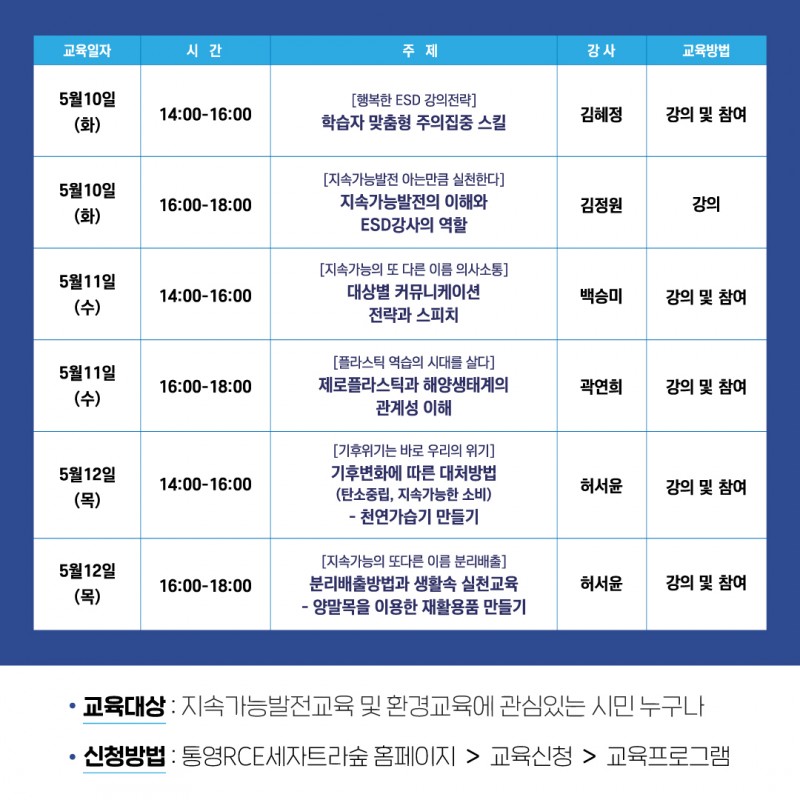 | 교육일자 | 시 간 | 주 제 | 강 사 | 교육방법 |
|---|---|---|---|---|
| 5월10일 (화) | 14:00-16:00 | [행복한 ESD 강의전략] 학습자 맞춤형 주의집중 스킬 | 김혜정 | 강의 및 참여 |
| 5월10일 (화) | 16:00-18:00 | [지속가능발전 아는만큼 실천한다] 지속가능발전의 이해와 ESD강사의 역할 | 김정원 | 강의 |
| 5월11일 (수) | 14:00-16:00 | [지속가능의 또 다른 이름 의사소통] 대상별 커뮤니케이션 전략과 스피치 | 백승미 | 강의 및 참여 |
| 5월11일 (수) | 16:00-18:00 | [플라스틱 역습의 시대를 살다] 제로플라스틱과 해양생태계의 관계성 이해 | 곽연희 | 강의 및 참여 |
| 5월12일 (목) | 14:00-16:00 | [기후위기는 바로 우리의 위기] 기후변화에 따른 대처방법 (탄소중립, 지속가능한 소비) - 천연가습기 만들기 | 허서윤 | 강의 및 참여 |
| 5월12일 (목) | 16:00-18:00 | [지속가능의 또다른 이름 분리배출] 분리배출방법과 생활속 실천교육 - 양말목을 이용한 재활용품 만들기 | 허서윤 | 강의 및 참여 |

• 교육대상 : 지속가능발전교육 및 환경교육에 관심있는 시민 누구나

• 신청방법 : 통영RCE세자트라숲 홈페이지 > 교육신청 > 교육프로그램